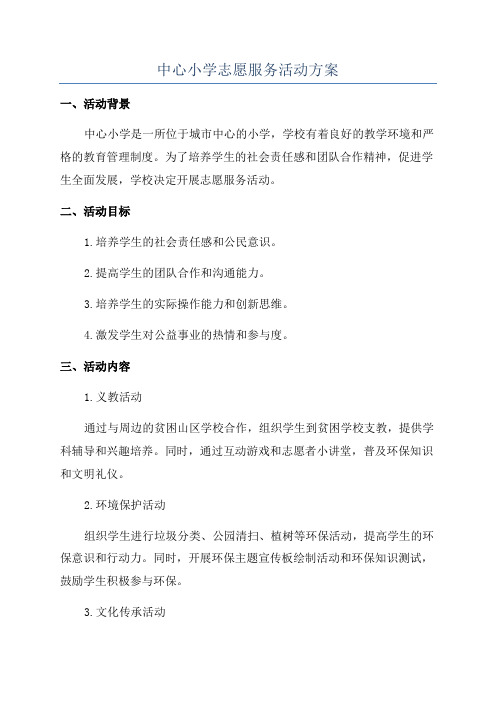 中心小学志愿服务活动方案

一、活动背景

中心小学是一所位于城市中心的小学，学校有着良好的教学环境和严格的教育管理制度。为了培养学生的社会责任感和团队合作精神，促进学生全面发展，学校决定开展志愿服务活动。

二、活动目标

1.培养学生的社会责任感和公民意识。

2.提高学生的团队合作和沟通能力。

3.培养学生的实际操作能力和创新思维。

4.激发学生对公益事业的热情和参与度。

三、活动内容

1.义教活动

通过与周边的贫困山区学校合作，组织学生到贫困学校支教，提供学科辅导和兴趣培养。同时，通过互动游戏和志愿者小讲堂，普及环保知识和文明礼仪。

2.环境保护活动

组织学生进行垃圾分类、公园清扫、植树等环保活动，提高学生的环保意识和行动力。同时，开展环保主题宣传板绘制活动和环保知识测试，鼓励学生积极参与环保。

3.文化传承活动